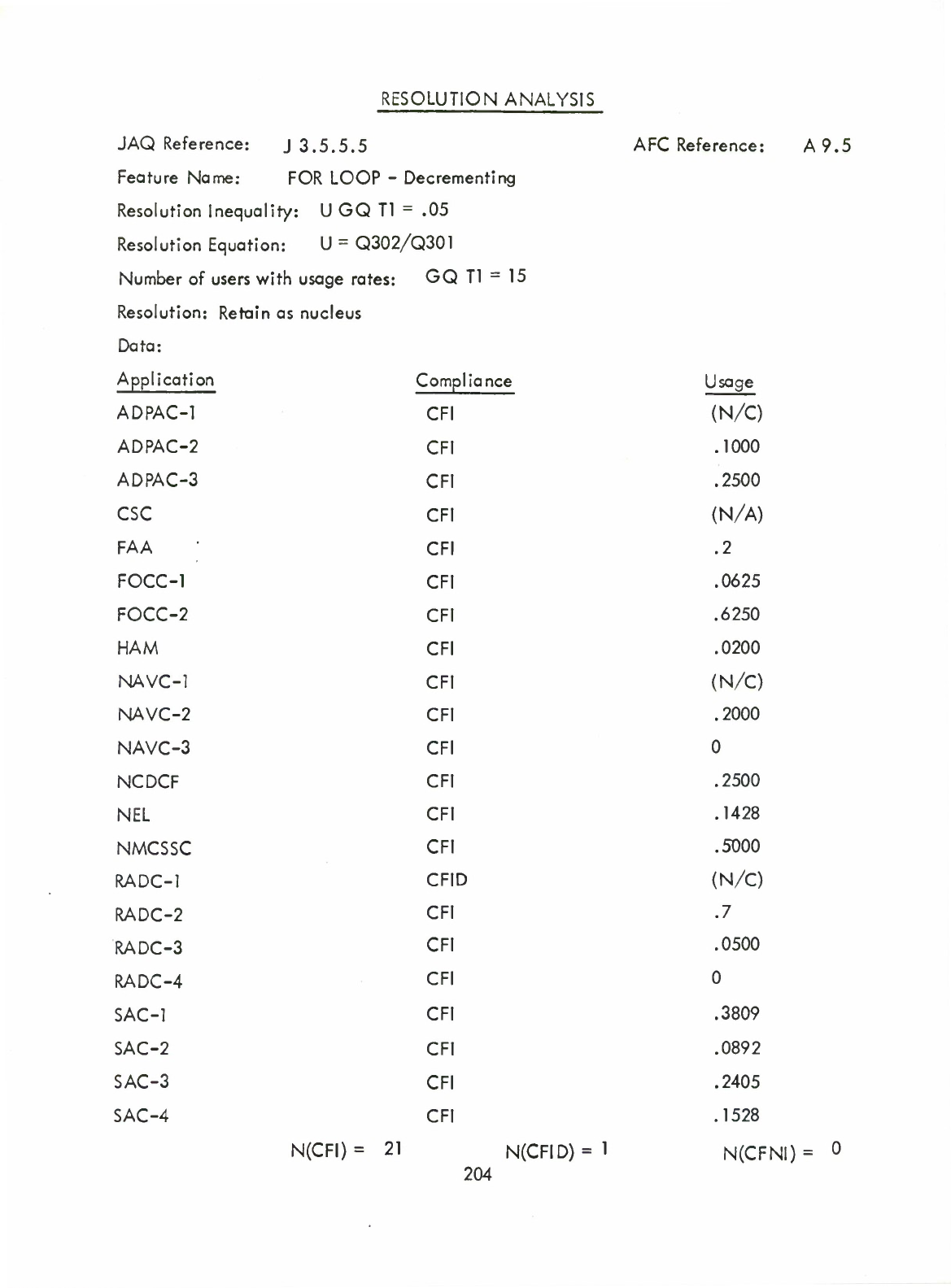 RESOLUTION ANALYSIS

JAQ Reference: J 3.5.5.5 AFC Reference: A 9.5

Feature Name: FOR LOOP - Decrementing

Resolution Inequality: U GQ T1 = .05

Resolution Equation: U = Q302/Q301

Number of users with usage rates: GQ T1 = 15

Resolution: Retain as nucleus

Data:

| Application | Compliance | Usage |
|---|---|---|
| ADPAC-1 | CFI | (N/C) |
| ADPAC-2 | CFI | .1000 |
| ADPAC-3 | CFI | .2500 |
| CSC | CFI | (N/A) |
| FAA | CFI | .2 |
| FOCC-1 | CFI | .0625 |
| FOCC-2 | CFI | .6250 |
| HAM | CFI | .0200 |
| NAVC-1 | CFI | (N/C) |
| NAVC-2 | CFI | .2000 |
| NAVC-3 | CFI | 0 |
| NCDCF | CFI | .2500 |
| NEL | CFI | .1428 |
| NMCSSC | CFI | .5000 |
| RADC-1 | CFID | (N/C) |
| RADC-2 | CFI | .7 |
| RADC-3 | CFI | .0500 |
| RADC-4 | CFI | 0 |
| SAC-1 | CFI | .3809 |
| SAC-2 | CFI | .0892 |
| SAC-3 | CFI | .2405 |
| SAC-4 | CFI | .1528 |

N(CFI) = 21 N(CFID) = 1 N(CFNI) = 0

204